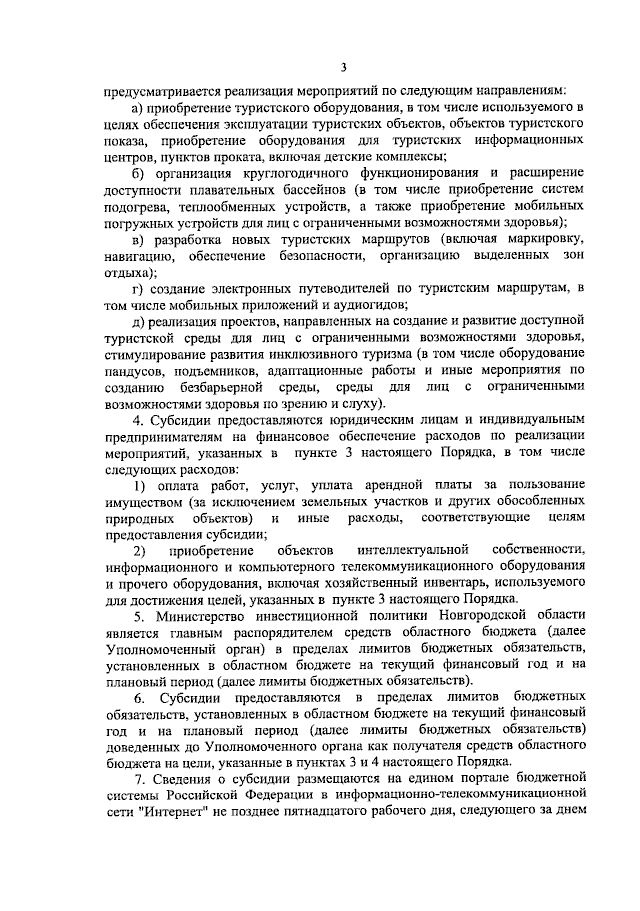 3

предусматривается реализация мероприятий по следующим направлениям:

а) приобретение туристского оборудования, в том числе используемого в целях обеспечения эксплуатации туристских объектов, объектов туристского показа, приобретение оборудования для туристских информационных центров, пунктов проката, включая детские комплексы;

б) организация круглогодичного функционирования и расширение доступности плавательных бассейнов (в том числе приобретение систем подогрева, теплообменных устройств, а также приобретение мобильных погружных устройств для лиц с ограниченными возможностями здоровья);

в) разработка новых туристских маршрутов (включая маркировку, навигацию, обеспечение безопасности, организацию выделенных зон отдыха);

г) создание электронных путеводителей по туристским маршрутам, в том числе мобильных приложений и аудиогидов;

д) реализация проектов, направленных на создание и развитие доступной туристской среды для лиц с ограниченными возможностями здоровья, стимулирование развития инклюзивного туризма (в том числе оборудование пандусов, подъемников, адаптационные работы и иные мероприятия по созданию безбарьерной среды, среды для лиц с ограниченными возможностями здоровья по зрению и слуху).

4. Субсидии предоставляются юридическим лицам и индивидуальным предпринимателям на финансовое обеспечение расходов по реализации мероприятий, указанных в пункте 3 настоящего Порядка, в том числе следующих расходов:

1) оплата работ, услуг, уплата арендной платы за пользование имуществом (за исключением земельных участков и других обособленных природных объектов) и иные расходы, соответствующие целям предоставления субсидии;

2) приобретение объектов интеллектуальной собственности, информационного и компьютерного телекоммуникационного оборудования и прочего оборудования, включая хозяйственный инвентарь, используемого для достижения целей, указанных в пункте 3 настоящего Порядка.

5. Министерство инвестиционной политики Новгородской области является главным распорядителем средств областного бюджета (далее Уполномоченный орган) в пределах лимитов бюджетных обязательств, установленных в областном бюджете на текущий финансовый год и на плановый период (далее лимиты бюджетных обязательств).

6. Субсидии предоставляются в пределах лимитов бюджетных обязательств, установленных в областном бюджете на текущий финансовый год и на плановый период (далее лимиты бюджетных обязательств) доведенных до Уполномоченного органа как получателя средств областного бюджета на цели, указанные в пунктах 3 и 4 настоящего Порядка.

7. Сведения о субсидии размещаются на едином портале бюджетной системы Российской Федерации в информационно-телекоммуникационной сети "Интернет" не позднее пятнадцатого рабочего дня, следующего за днем